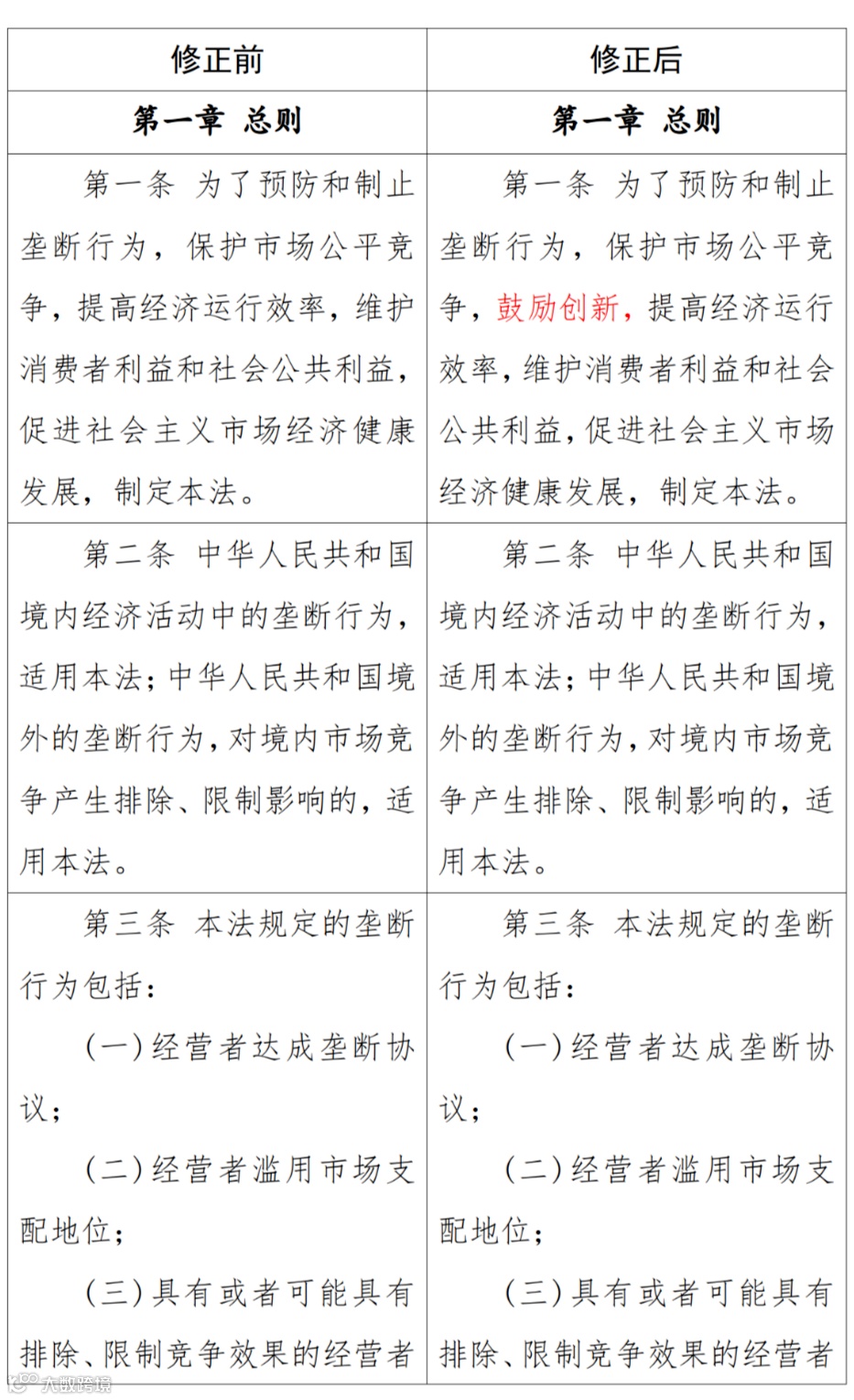 | 修正前 | 修正后 |
|---|---|
| 第一章 总则 | 第一章 总则 |
| 第一条 为了预防和制止垄断行为，保护市场公平竞争，提高经济运行效率，维护消费者利益和社会公共利益，促进社会主义市场经济健康发展，制定本法。 | 第一条 为了预防和制止垄断行为，保护市场公平竞争，鼓励创新，提高经济运行效率，维护消费者利益和社会公共利益，促进社会主义市场经济健康发展，制定本法。 |
| 第二条 中华人民共和国境内经济活动中的垄断行为，适用本法；中华人民共和国境外的垄断行为，对境内市场竞争产生排除、限制影响的，适用本法。 | 第二条 中华人民共和国境内经济活动中的垄断行为，适用本法；中华人民共和国境外的垄断行为，对境内市场竞争产生排除、限制影响的，适用本法。 |
| 第三条 本法规定的垄断行为包括：<br>（一）经营者达成垄断协议；<br>（二）经营者滥用市场支配地位；<br>（三）具有或者可能具有排除、限制竞争效果的经营者 | 第三条 本法规定的垄断行为包括：<br>（一）经营者达成垄断协议；<br>（二）经营者滥用市场支配地位；<br>（三）具有或者可能具有排除、限制竞争效果的经营者 |

大数跨境